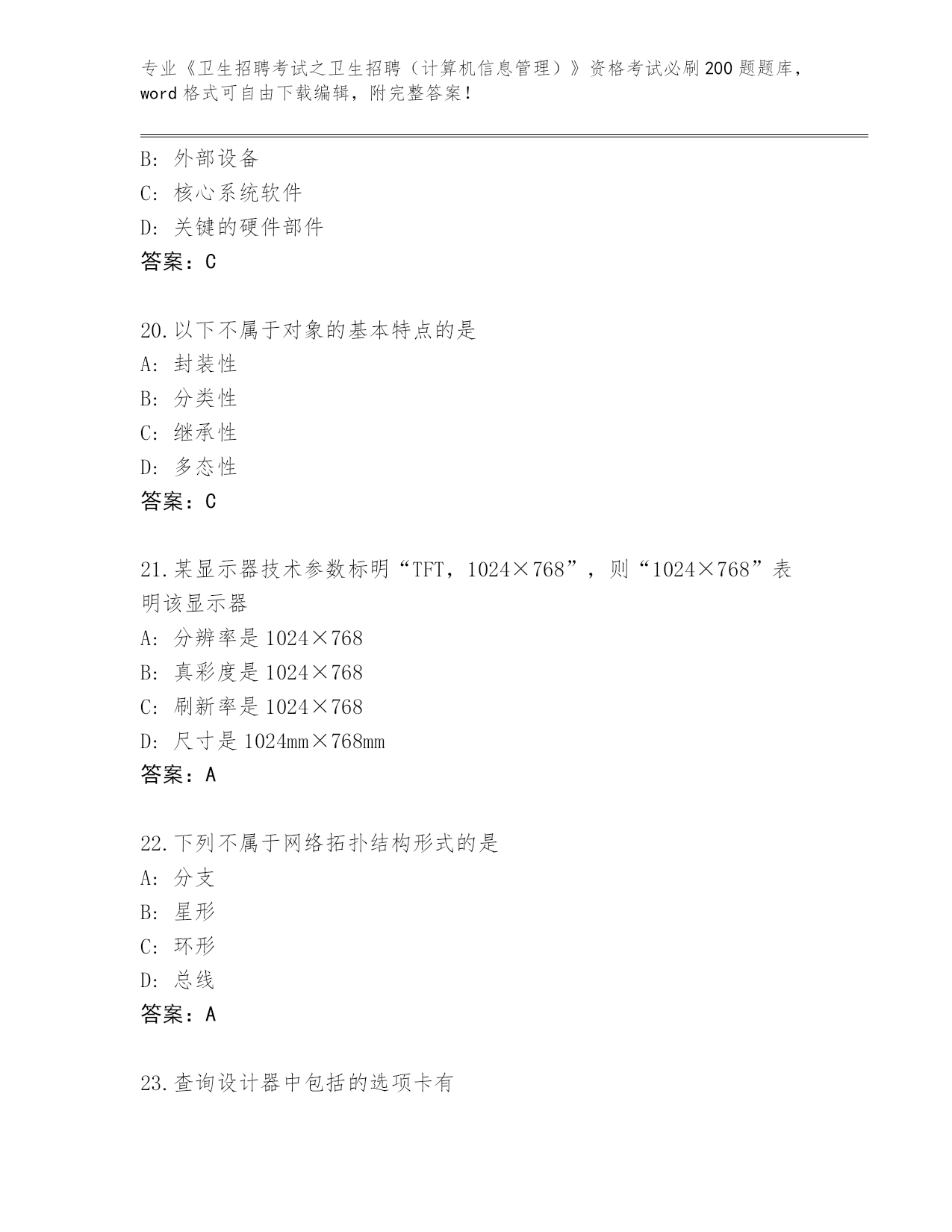 专业《卫生招聘考试之卫生招聘（计算机信息管理）》资格考试必刷200题题库，word格式可自由下载编辑，附完整答案！

B: 外部设备
C: 核心系统软件
D: 关键的硬件部件
答案：C

20.以下不属于对象的基本特点的是
A: 封装性
B: 分类性
C: 继承性
D: 多态性
答案：C

21.某显示器技术参数标明“TFT，1024×768”，则“1024×768”表明该显示器
A: 分辨率是1024×768
B: 真彩度是1024×768
C: 刷新率是1024×768
D: 尺寸是1024mm×768mm
答案：A

22.下列不属于网络拓扑结构形式的是
A: 分支
B: 星形
C: 环形
D: 总线
答案：A

23.查询设计器中包括的选项卡有